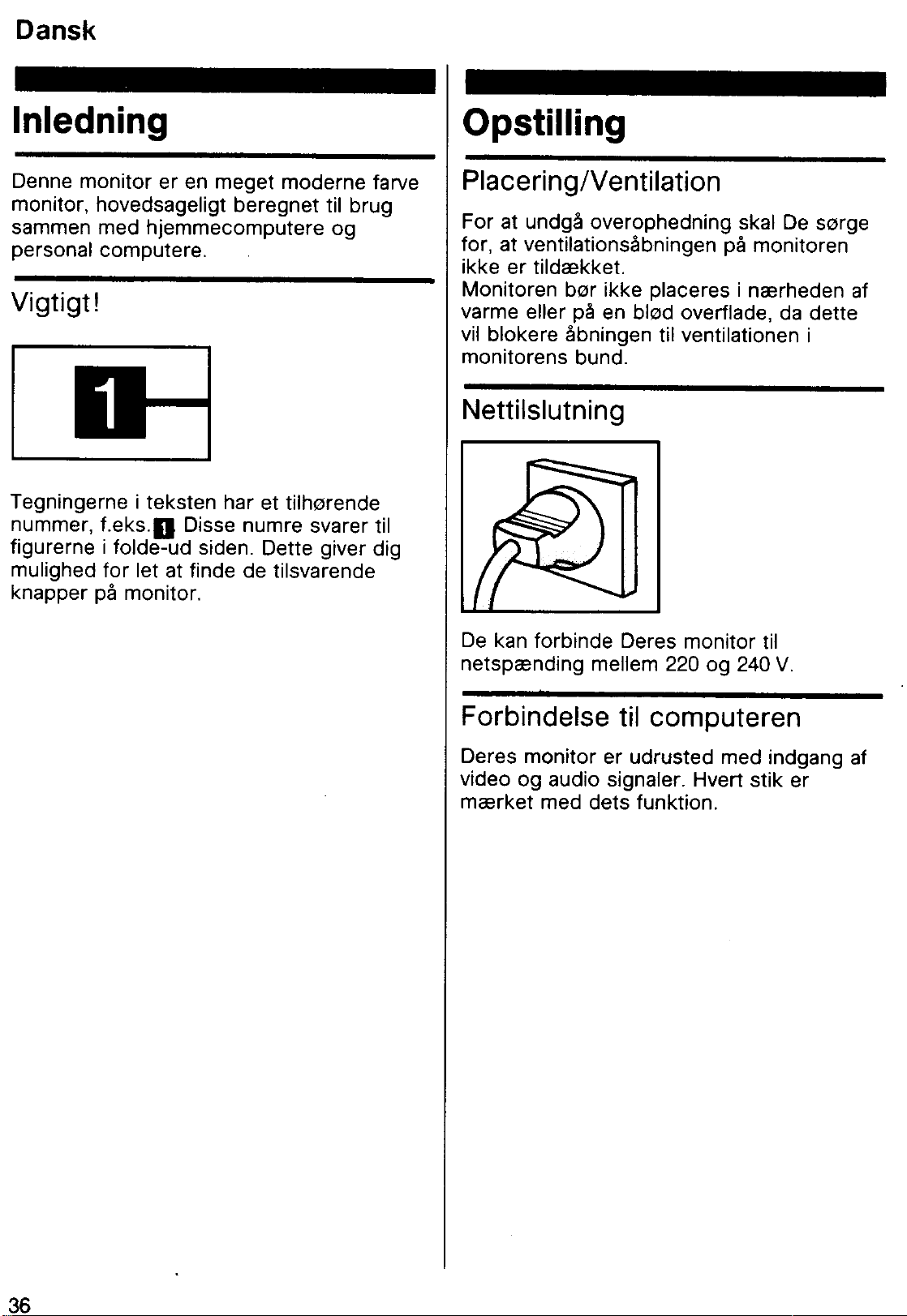 Dansk

Inledning

Denne monitor er en meget moderne farve monitor, hovedsageligt beregnet til brug sammen med hjemmecomputere og personal computere.

Vigtigt!

1

Tegningerne i teksten har et tilhørende nummer, f.eks. 1 Disse numre svarer til figurerne i folde-ud siden. Dette giver dig mulighed for let at finde de tilsvarende knapper på monitor.

Opstilling

Placering/Ventilation

For at undgå overophedning skal De sørge for, at ventilationsåbningen på monitoren ikke er tildækket.
Monitoren bør ikke placeres i nærheden af varme eller på en blød overflade, da dette vil blokere åbningen til ventilationen i monitorens bund.

Nettilslutning

De kan forbinde Deres monitor til netspænding mellem 220 og 240 V.

Forbindelse til computeren

Deres monitor er udrusted med indgang af video og audio signaler. Hvert stik er mærket med dets funktion.

36